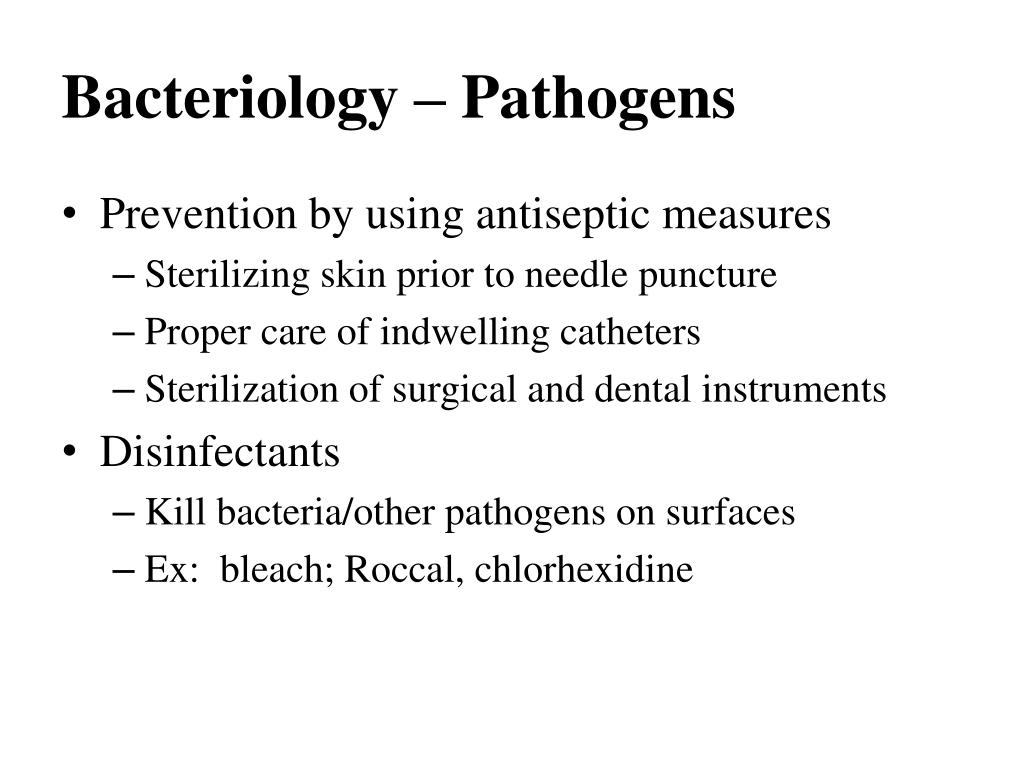 Bacteriology – Pathogens

• Prevention by using antiseptic measures
– Sterilizing skin prior to needle puncture
– Proper care of indwelling catheters
– Sterilization of surgical and dental instruments

• Disinfectants
– Kill bacteria/other pathogens on surfaces
– Ex: bleach; Roccal, chlorhexidine